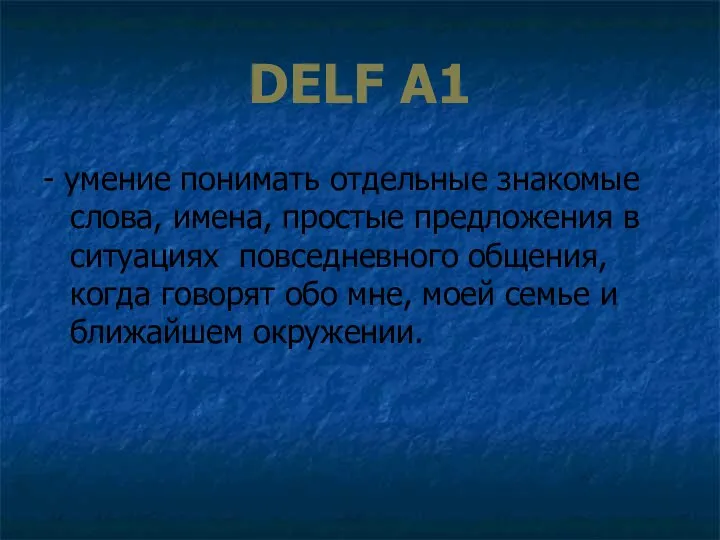 DELF A1

- умение понимать отдельные знакомые слова, имена, простые предложения в ситуациях  повседневного общения, когда говорят обо мне, моей семье и ближайшем окружении.